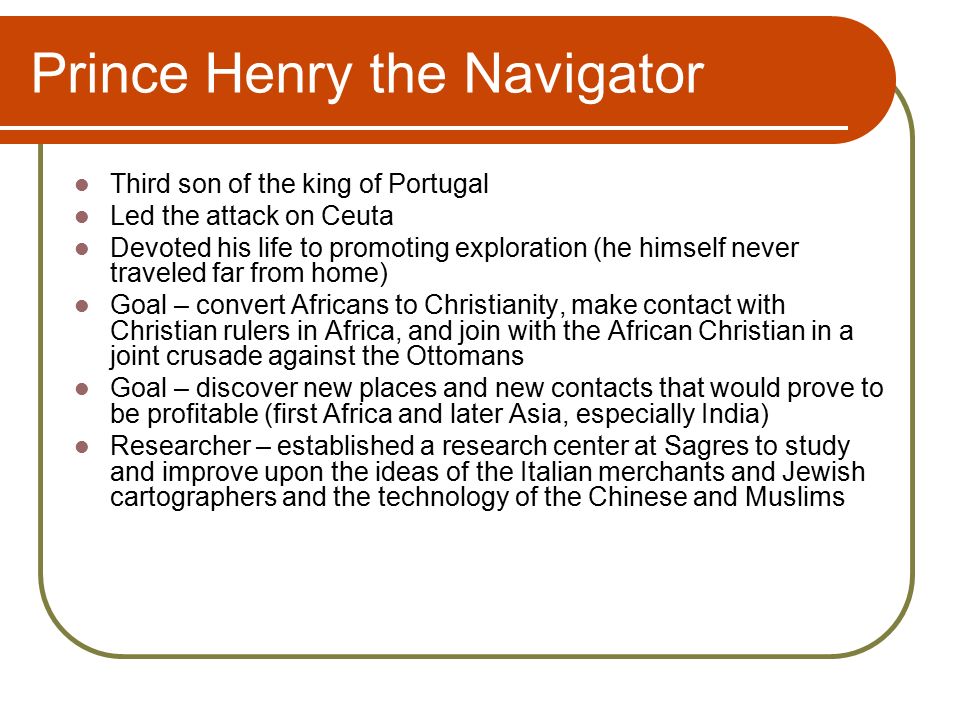 Prince Henry the Navigator

- Third son of the king of Portugal
- Led the attack on Ceuta
- Devoted his life to promoting exploration (he himself never traveled far from home)
- Goal – convert Africans to Christianity, make contact with Christian rulers in Africa, and join with the African Christian in a joint crusade against the Ottomans
- Goal – discover new places and new contacts that would prove to be profitable (first Africa and later Asia, especially India)
- Researcher – established a research center at Sagres to study and improve upon the ideas of the Italian merchants and Jewish cartographers and the technology of the Chinese and Muslims